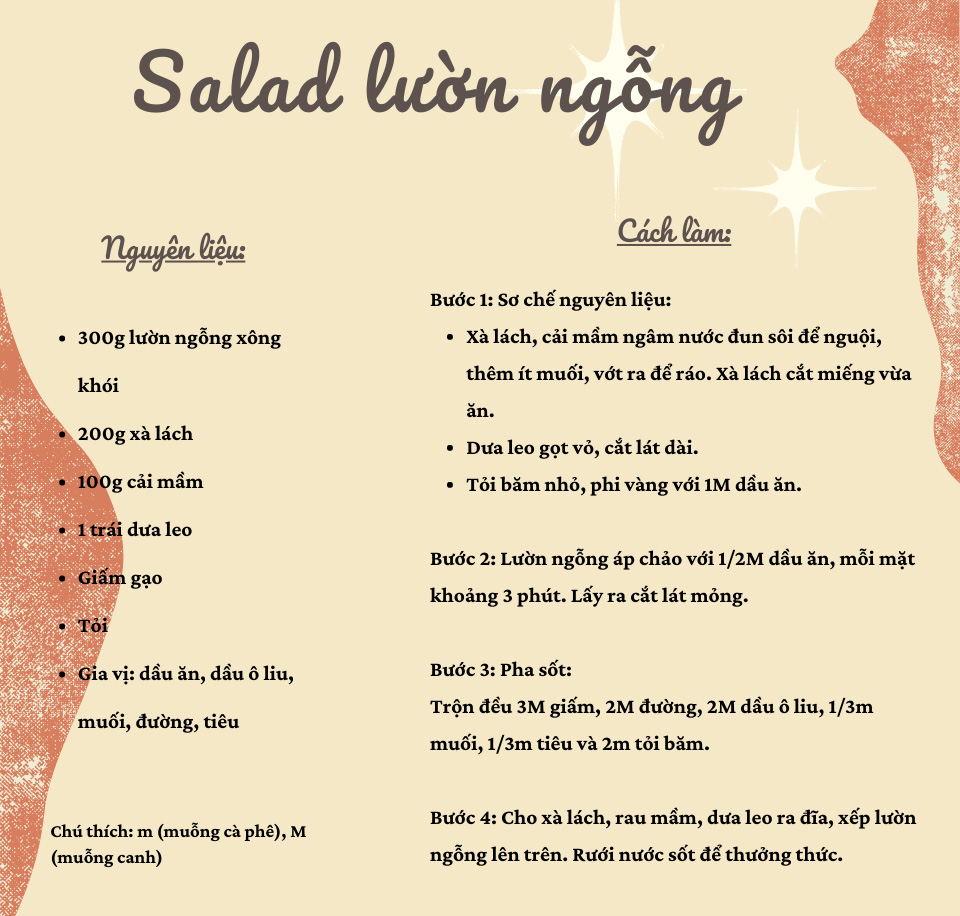 Salad lườn ngỗng

Nguyên liệu:

- 300g lườn ngỗng xông khói
- 200g xà lách
- 100g cải mầm
- 1 trái dưa leo
- Giấm gạo
- Tỏi
- Gia vị: dầu ăn, dầu ô liu, muối, đường, tiêu

Chú thích: m (muỗng cà phê), M (muỗng canh)

Cách làm:

Bước 1: Sơ chế nguyên liệu:
- Xà lách, cải mầm ngâm nước đun sôi để nguội, thêm ít muối, vớt ra để ráo. Xà lách cắt miếng vừa ăn.
- Dưa leo gọt vỏ, cắt lát dài.
- Tỏi băm nhỏ, phi vàng với 1M dầu ăn.

Bước 2: Lườn ngỗng áp chảo với 1/2M dầu ăn, mỗi mặt khoảng 3 phút. Lấy ra cắt lát mỏng.

Bước 3: Pha sốt:
Trộn đều 3M giấm, 2M đường, 2M dầu ô liu, 1/3m muối, 1/3m tiêu và 2m tỏi băm.

Bước 4: Cho xà lách, rau mầm, dưa leo ra đĩa, xếp lườn ngỗng lên trên. Rưới nước sốt để thưởng thức.